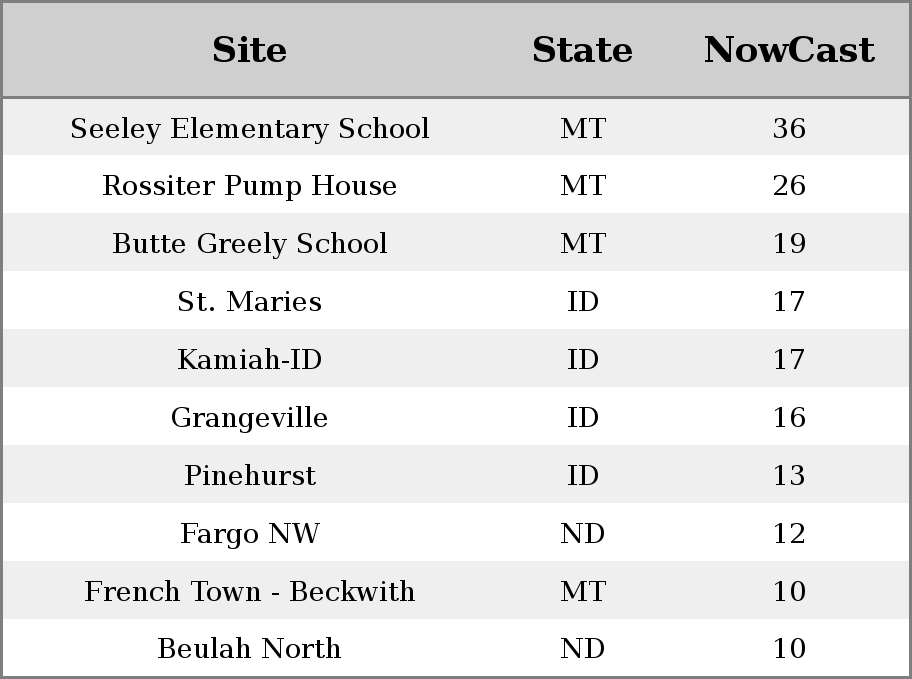 | Site | State | NowCast |
|---|---|---|
| Seeley Elementary School | MT | 36 |
| Rossiter Pump House | MT | 26 |
| Butte Greely School | MT | 19 |
| St. Maries | ID | 17 |
| Kamiah-ID | ID | 17 |
| Grangeville | ID | 16 |
| Pinehurst | ID | 13 |
| Fargo NW | ND | 12 |
| French Town - Beckwith | MT | 10 |
| Beulah North | ND | 10 |